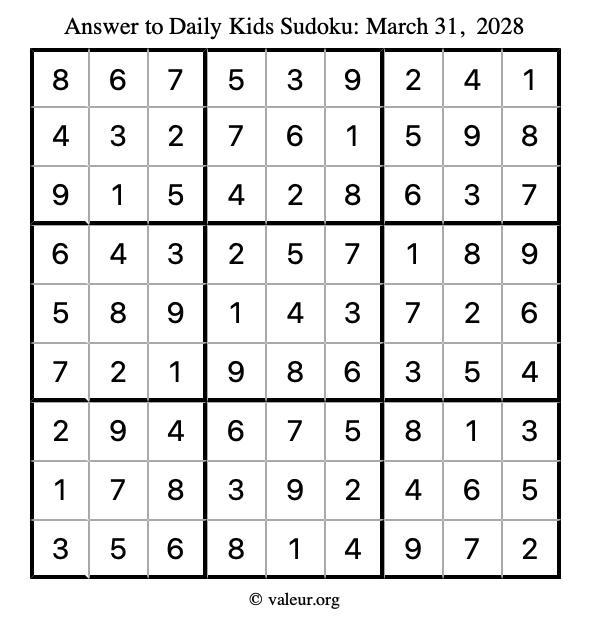 Answer to Daily Kids Sudoku: March 31, 2028

| | | | | | | | | |
|---|---|---|---|---|---|---|---|---|
| 8 | 6 | 7 | 5 | 3 | 9 | 2 | 4 | 1 |
| 4 | 3 | 2 | 7 | 6 | 1 | 5 | 9 | 8 |
| 9 | 1 | 5 | 4 | 2 | 8 | 6 | 3 | 7 |
| 6 | 4 | 3 | 2 | 5 | 7 | 1 | 8 | 9 |
| 5 | 8 | 9 | 1 | 4 | 3 | 7 | 2 | 6 |
| 7 | 2 | 1 | 9 | 8 | 6 | 3 | 5 | 4 |
| 2 | 9 | 4 | 6 | 7 | 5 | 8 | 1 | 3 |
| 1 | 7 | 8 | 3 | 9 | 2 | 4 | 6 | 5 |
| 3 | 5 | 6 | 8 | 1 | 4 | 9 | 7 | 2 |

© valeur.org